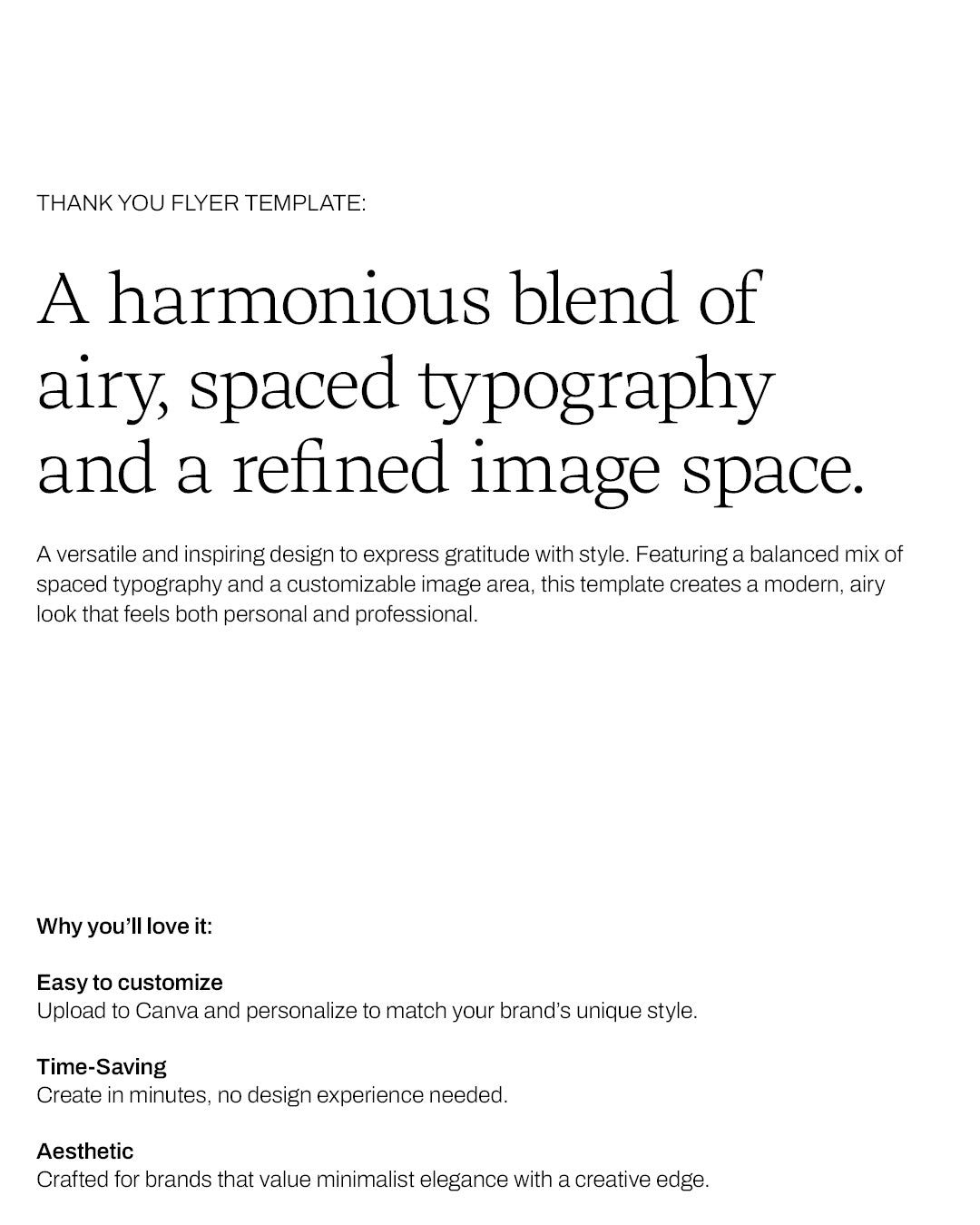 THANK YOU FLYER TEMPLATE:

A harmonious blend of airy, spaced typography and a refined image space.

A versatile and inspiring design to express gratitude with style. Featuring a balanced mix of spaced typography and a customizable image area, this template creates a modern, airy look that feels both personal and professional.

Why you'll love it:

Easy to customize
Upload to Canva and personalize to match your brand's unique style.

Time-Saving
Create in minutes, no design experience needed.

Aesthetic
Crafted for brands that value minimalist elegance with a creative edge.